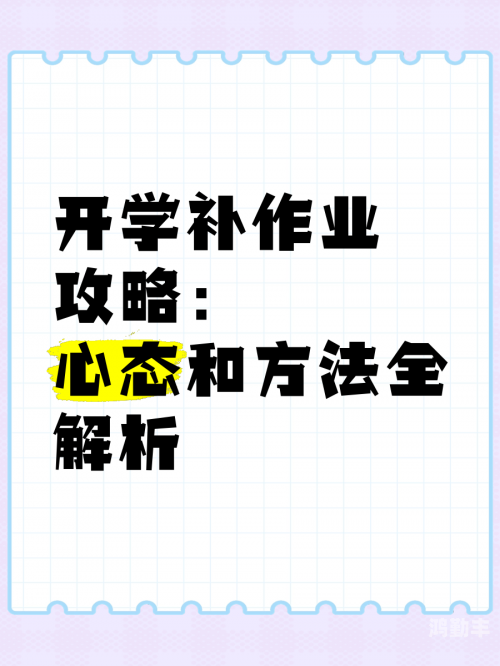 开学补作业攻略：心态和方法全解析

鸿勤丰